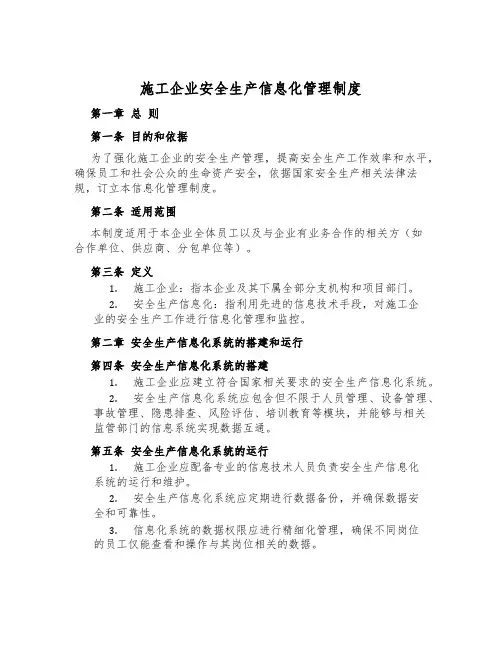 施工企业安全生产信息化管理制度

第一章 总 则

第一条 目的和依据

为了强化施工企业的安全生产管理，提高安全生产工作效率和水平，确保员工和社会公众的生命资产安全，依据国家安全生产相关法律法规，订立本信息化管理制度。

第二条 适用范围

本制度适用于本企业全体员工以及与企业有业务合作的相关方（如合作单位、供应商、分包单位等）。

第三条 定义

1. 施工企业：指本企业及其下属全部分支机构和项目部门。

2. 安全生产信息化：指利用先进的信息技术手段，对施工企业的安全生产工作进行信息化管理和监控。

第二章 安全生产信息化系统的搭建和运行

第四条 安全生产信息化系统的搭建

1. 施工企业应建立符合国家相关要求的安全生产信息化系统。

2. 安全生产信息化系统应包含但不限于人员管理、设备管理、事故管理、隐患排查、风险评估、培训教育等模块，并能够与相关监管部门的信息系统实现数据互通。

第五条 安全生产信息化系统的运行

1. 施工企业应配备专业的信息技术人员负责安全生产信息化系统的运行和维护。

2. 安全生产信息化系统应定期进行数据备份，并确保数据安全和可靠性。

3. 信息化系统的数据权限应进行精细化管理，确保不同岗位的员工仅能查看和操作与其岗位相关的数据。